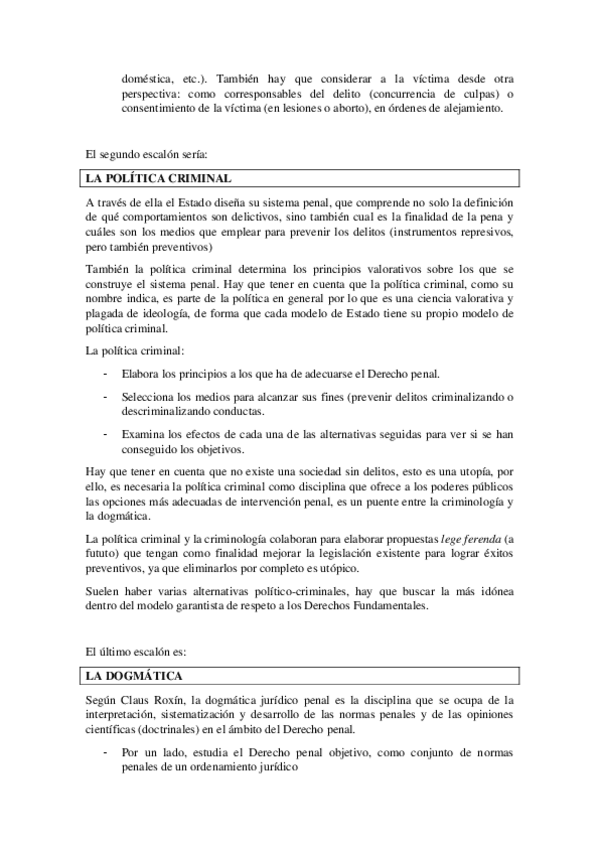 doméstica, etc.). También hay que considerar a la víctima desde otra perspectiva: como corresponsables del delito (concurrencia de culpas) o consentimiento de la víctima (en lesiones o aborto), en órdenes de alejamiento.

El segundo escalón sería:

LA POLÍTICA CRIMINAL

A través de ella el Estado diseña su sistema penal, que comprende no solo la definición de qué comportamientos son delictivos, sino también cual es la finalidad de la pena y cuáles son los medios que emplear para prevenir los delitos (instrumentos represivos, pero también preventivos)

También la política criminal determina los principios valorativos sobre los que se construye el sistema penal. Hay que tener en cuenta que la política criminal, como su nombre indica, es parte de la política en general por lo que es una ciencia valorativa y plagada de ideología, de forma que cada modelo de Estado tiene su propio modelo de política criminal.

La política criminal:

- Elabora los principios a los que ha de adecuarse el Derecho penal.
- Selecciona los medios para alcanzar sus fines (prevenir delitos criminalizando o descriminalizando conductas.
- Examina los efectos de cada una de las alternativas seguidas para ver si se han conseguido los objetivos.

Hay que tener en cuenta que no existe una sociedad sin delitos, esto es una utopía, por ello, es necesaria la política criminal como disciplina que ofrece a los poderes públicos las opciones más adecuadas de intervención penal, es un puente entre la criminología y la dogmática.

La política criminal y la criminología colaboran para elaborar propuestas lege ferenda (a fututo) que tengan como finalidad mejorar la legislación existente para lograr éxitos preventivos, ya que eliminarlos por completo es utópico.

Suelen haber varias alternativas político-criminales, hay que buscar la más idónea dentro del modelo garantista de respeto a los Derechos Fundamentales.

El último escalón es:

LA DOGMÁTICA

Según Claus Roxín, la dogmática jurídico penal es la disciplina que se ocupa de la interpretación, sistematización y desarrollo de las normas penales y de las opiniones científicas (doctrinales) en el ámbito del Derecho penal.

- Por un lado, estudia el Derecho penal objetivo, como conjunto de normas penales de un ordenamiento jurídico